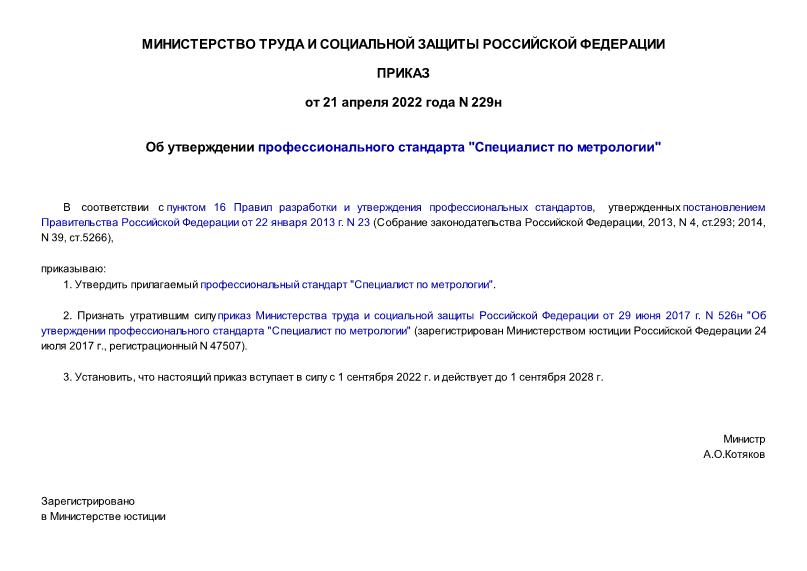 МИНИСТЕРСТВО ТРУДА И СОЦИАЛЬНОЙ ЗАЩИТЫ РОССИЙСКОЙ ФЕДЕРАЦИИ

ПРИКАЗ

от 21 апреля 2022 года N 229н

Об утверждении профессионального стандарта "Специалист по метрологии"

В соответствии с пунктом 16 Правил разработки и утверждения профессиональных стандартов, утвержденных постановлением Правительства Российской Федерации от 22 января 2013 г. N 23 (Собрание законодательства Российской Федерации, 2013, N 4, ст.293; 2014, N 39, ст.5266),

приказываю:

1. Утвердить прилагаемый профессиональный стандарт "Специалист по метрологии".

2. Признать утратившим силу приказ Министерства труда и социальной защиты Российской Федерации от 29 июня 2017 г. N 526н "Об утверждении профессионального стандарта "Специалист по метрологии" (зарегистрирован Министерством юстиции Российской Федерации 24 июля 2017 г., регистрационный N 47507).

3. Установить, что настоящий приказ вступает в силу с 1 сентября 2022 г. и действует до 1 сентября 2028 г.

Министр
А.О.Котяков

Зарегистрировано
в Министерстве юстиции